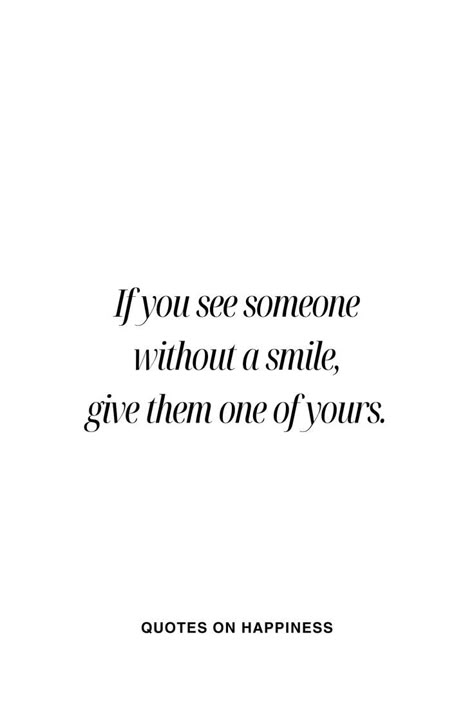 If you see someone without a smile, give them one of yours.

QUOTES ON HAPPINESS